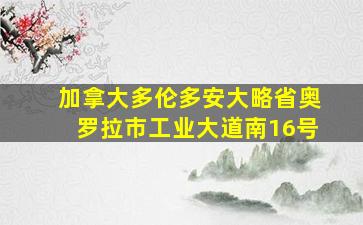 加拿大多伦多安大略省奥罗拉市工业大道南16号